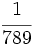 $\frac{1}{789}$